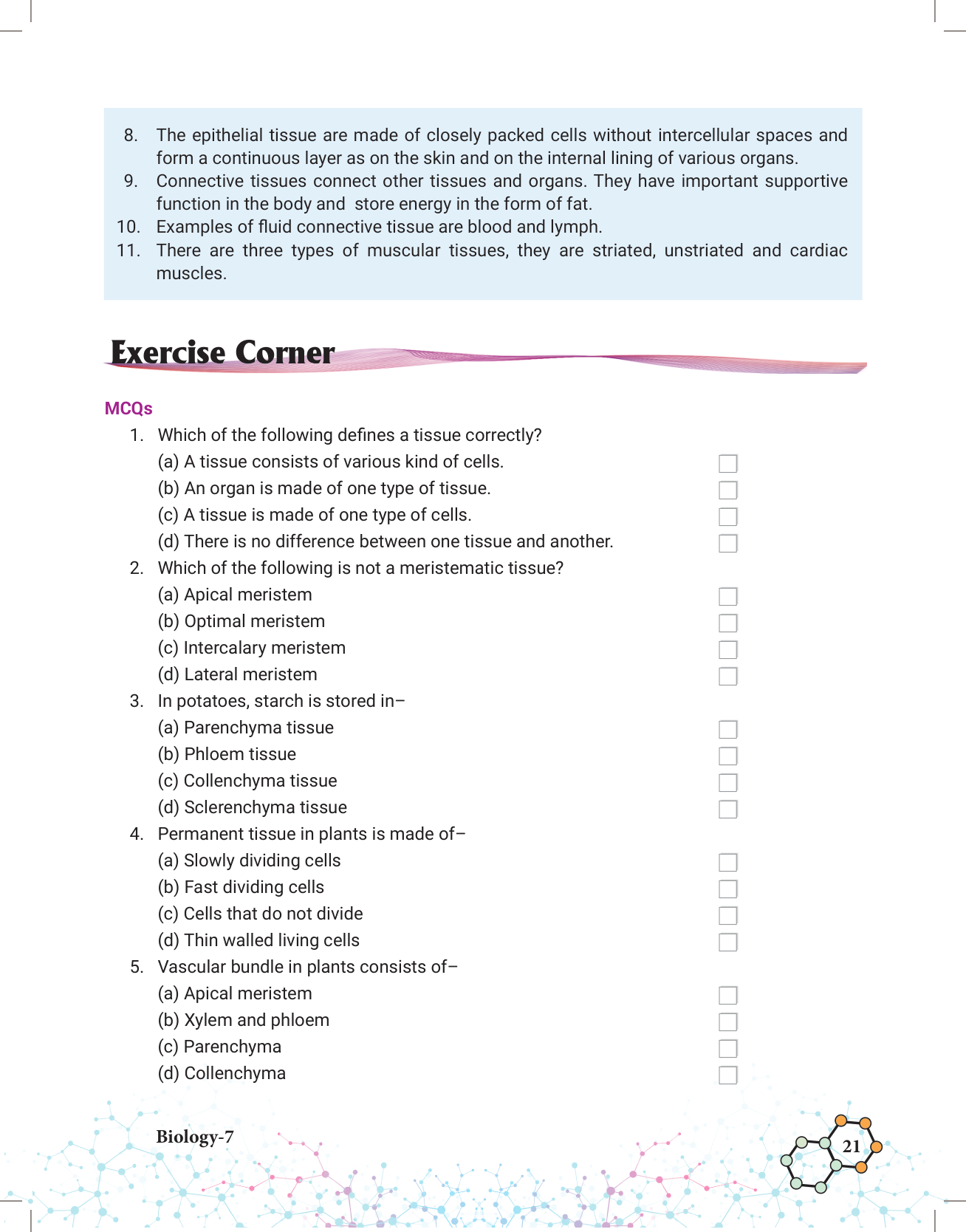 8. The epithelial tissue are made of closely packed cells without intercellular spaces and form a continuous layer as on the skin and on the internal lining of various organs.
9. Connective tissues connect other tissues and organs. They have important supportive function in the body and store energy in the form of fat.
10. Examples of fluid connective tissue are blood and lymph.
11. There are three types of muscular tissues, they are striated, unstriated and cardiac muscles.

Exercise Corner

MCQs
1. Which of the following defines a tissue correctly?
(a) A tissue consists of various kind of cells.
(b) An organ is made of one type of tissue.
(c) A tissue is made of one type of cells.
(d) There is no difference between one tissue and another.
2. Which of the following is not a meristematic tissue?
(a) Apical meristem
(b) Optimal meristem
(c) Intercalary meristem
(d) Lateral meristem
3. In potatoes, starch is stored in–
(a) Parenchyma tissue
(b) Phloem tissue
(c) Collenchyma tissue
(d) Sclerenchyma tissue
4. Permanent tissue in plants is made of–
(a) Slowly dividing cells
(b) Fast dividing cells
(c) Cells that do not divide
(d) Thin walled living cells
5. Vascular bundle in plants consists of–
(a) Apical meristem
(b) Xylem and phloem
(c) Parenchyma
(d) Collenchyma

Biology-7
21